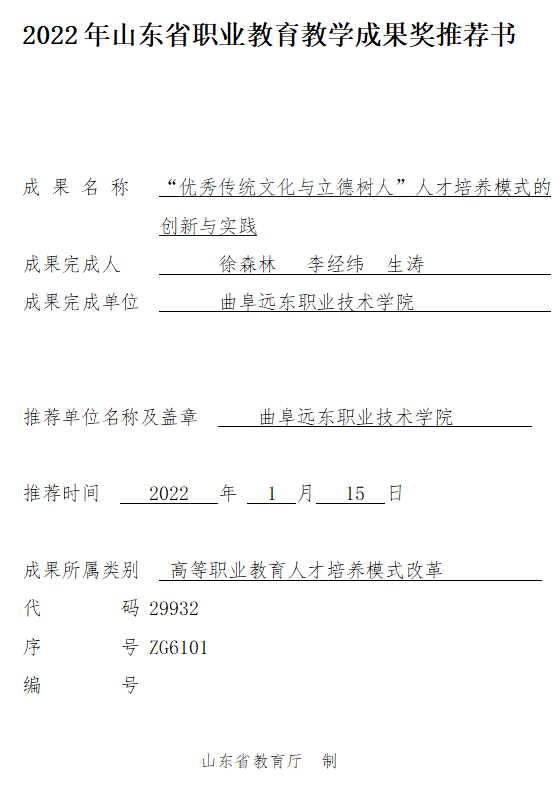 2022 年山东省职业教育教学成果奖推荐书

成 果 名 称 “优秀传统文化与立德树人”人才培养模式的创新与实践

成果完成人 徐森林 李经纬 生涛

成果完成单位 曲阜远东职业技术学院

推荐单位名称及盖章 曲阜远东职业技术学院

推荐时间 2022 年 1 月 15 日

成果所属类别 高等职业教育人才培养模式改革

代 码 29932

序 号 ZG6101

编 号

山东省教育厅 制